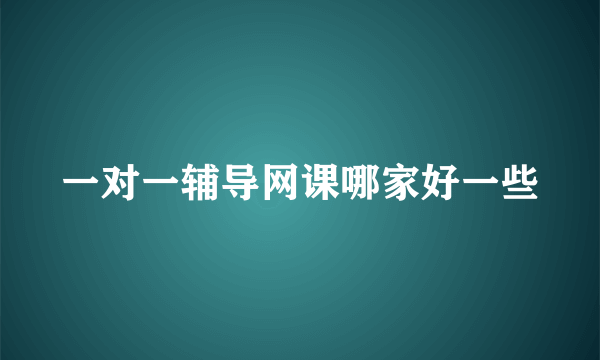 一对一辅导网课哪家好一些